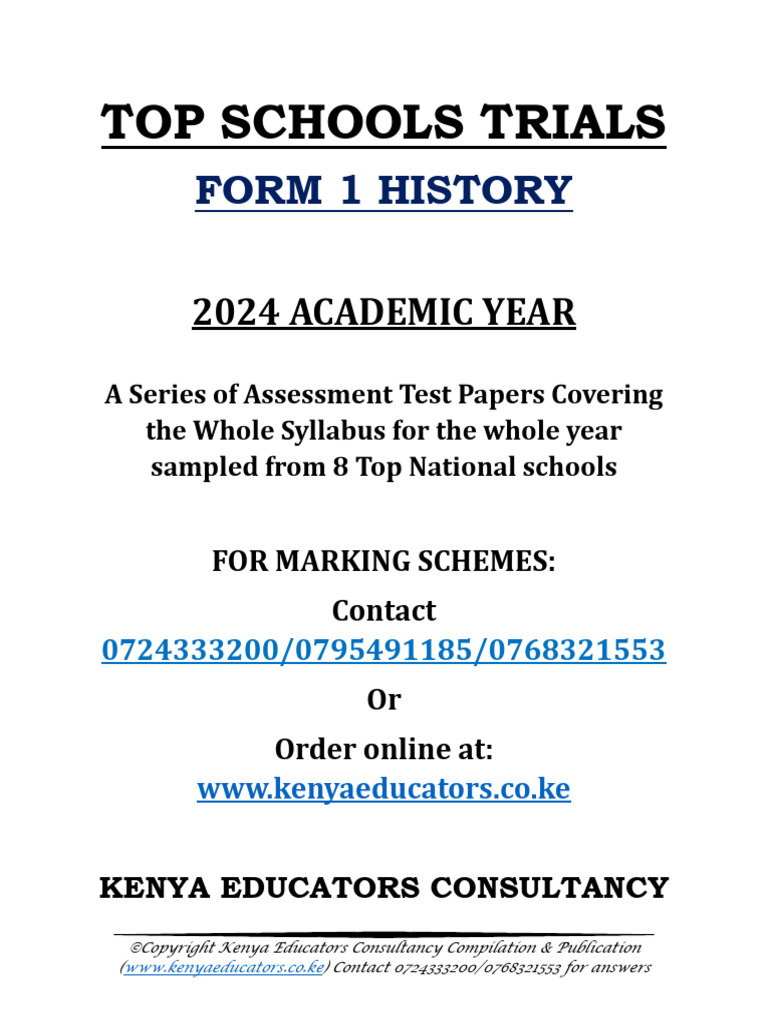 TOP SCHOOLS TRIALS

FORM 1 HISTORY

2024 ACADEMIC YEAR

A Series of Assessment Test Papers Covering the Whole Syllabus for the whole year sampled from 8 Top National schools

FOR MARKING SCHEMES:

Contact

0724333200/0795491185/0768321553

Or

Order online at:

www.kenyaeducators.co.ke

KENYA EDUCATORS CONSULTANCY

©Copyright Kenya Educators Consultancy Compilation & Publication (www.kenyaeducators.co.ke) Contact 0724333200/0768321553 for answers